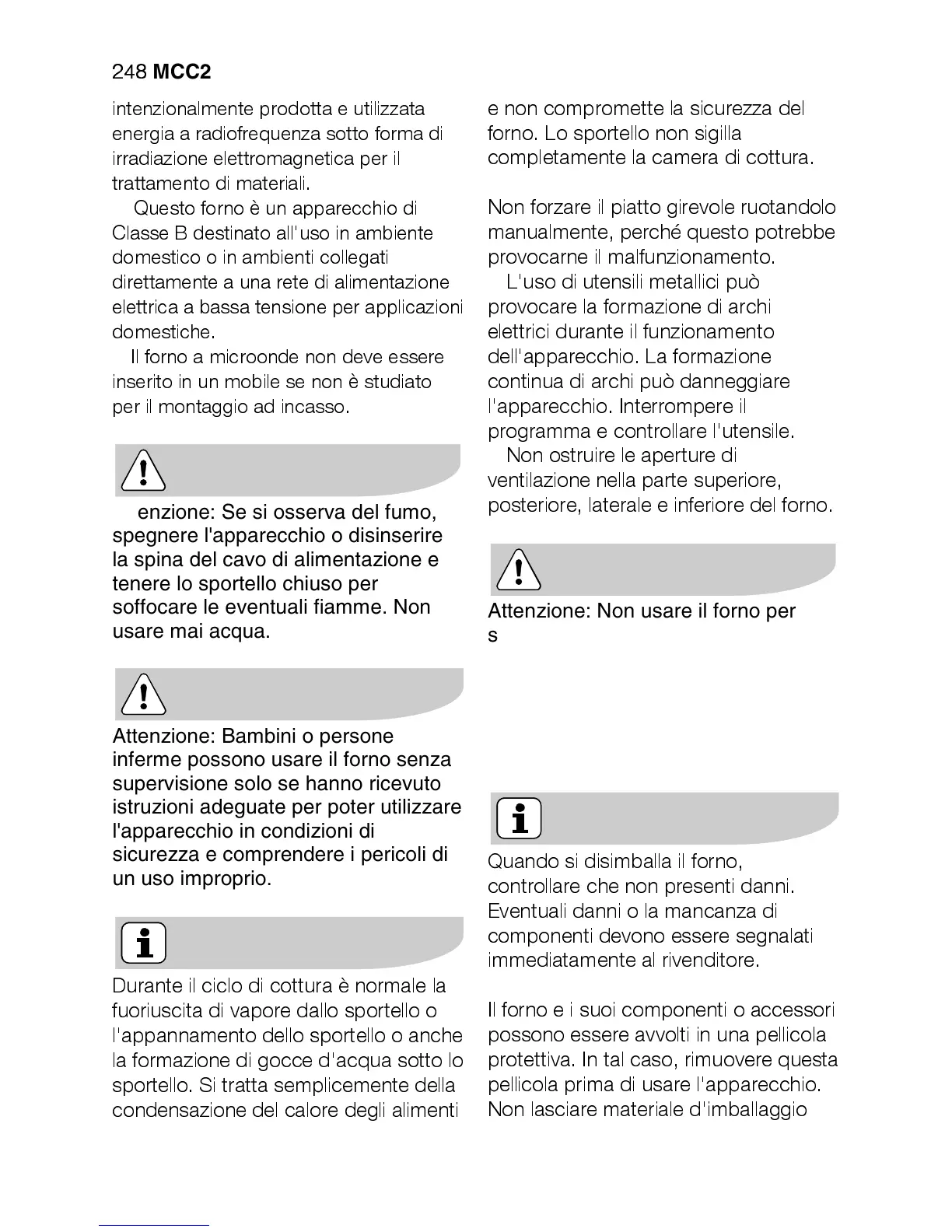 248 **MCC2**

intenzionalmente prodotta e utilizzata energia a radiofrequenza sotto forma di irradiazione elettromagnetica per il trattamento di materiali.

Questo forno è un apparecchio di Classe B destinato all'uso in ambiente domestico o in ambienti collegati direttamente a una rete di alimentazione elettrica a bassa tensione per applicazioni domestiche.

Il forno a microonde non deve essere inserito in un mobile se non è studiato per il montaggio ad incasso.

enzione: Se si osserva del fumo, spegnere l'apparecchio o disinserire la spina del cavo di alimentazione e tenere lo sportello chiuso per soffocare le eventuali fiamme. Non usare mai acqua.

Attenzione: Bambini o persone inferme possono usare il forno senza supervisione solo se hanno ricevuto istruzioni adeguate per poter utilizzare l'apparecchio in condizioni di sicurezza e comprendere i pericoli di un uso improprio.

Durante il ciclo di cottura è normale la fuoriuscita di vapore dallo sportello o l'appannamento dello sportello o anche la formazione di gocce d'acqua sotto lo sportello. Si tratta semplicemente della condensazione del calore degli alimenti

e non compromette la sicurezza del forno. Lo sportello non sigilla completamente la camera di cottura.

Non forzare il piatto girevole ruotandolo manualmente, perché questo potrebbe provocarne il malfunzionamento.

L'uso di utensili metallici può provocare la formazione di archi elettrici durante il funzionamento dell'apparecchio. La formazione continua di archi può danneggiare l'apparecchio. Interrompere il programma e controllare l'utensile.

Non ostruire le aperture di ventilazione nella parte superiore, posteriore, laterale e inferiore del forno.

Attenzione: Non usare il forno per s

Quando si disimballa il forno, controllare che non presenti danni. Eventuali danni o la mancanza di componenti devono essere segnalati immediatamente al rivenditore.

Il forno e i suoi componenti o accessori possono essere avvolti in una pellicola protettiva. In tal caso, rimuovere questa pellicola prima di usare l'apparecchio. Non lasciare materiale d'imballaggio